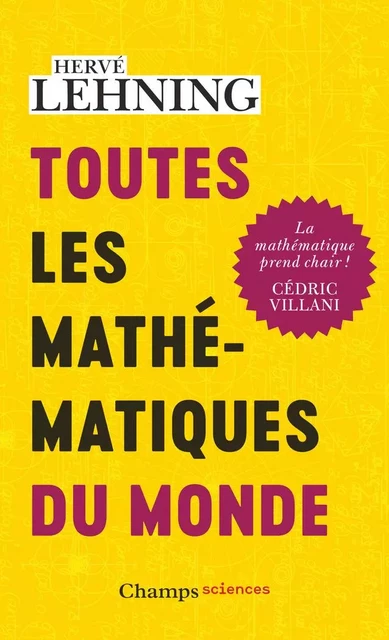 HERVÉ
LEHNING

TOUTES LES MATHÉMATIQUES DU MONDE

La mathématique prend chair !
CÉDRIC VILLANI

Champs sciences